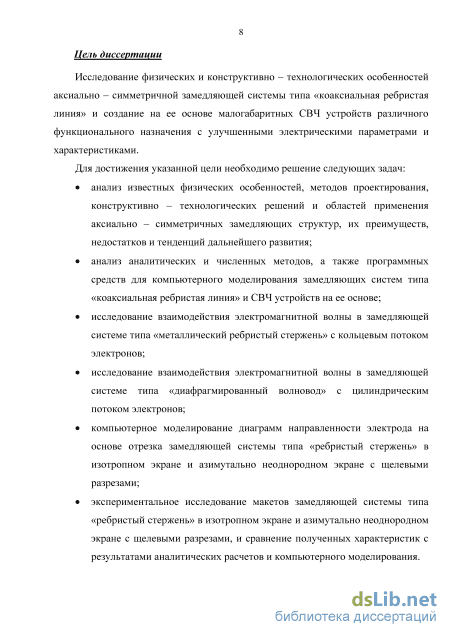 8

Цель диссертации

Исследование физических и конструктивно – технологических особенностей аксиально – симметричной замедляющей системы типа «коаксиальная ребристая линия» и создание на ее основе малогабаритных СВЧ устройств различного функционального назначения с улучшенными электрическими параметрами и характеристиками.

Для достижения указанной цели необходимо решение следующих задач:

• анализ известных физических особенностей, методов проектирования, конструктивно – технологических решений и областей применения аксиально – симметричных замедляющих структур, их преимуществ, недостатков и тенденций дальнейшего развития;

• анализ аналитических и численных методов, а также программных средств для компьютерного моделирования замедляющих систем типа «коаксиальная ребристая линия» и СВЧ устройств на ее основе;

• исследование взаимодействия электромагнитной волны в замедляющей системе типа «металлический ребристый стержень» с кольцевым потоком электронов;

• исследование взаимодействия электромагнитной волны в замедляющей системе типа «диафрагмированный волновод» с цилиндрическим потоком электронов;

• компьютерное моделирование диаграмм направленности электрода на основе отрезка замедляющей системы типа «ребристый стержень» в изотропном экране и азимутально неоднородном экране с щелевыми разрезами;

• экспериментальное исследование макетов замедляющей системы типа «ребристый стержень» в изотропном экране и азимутально неоднородном экране с щелевыми разрезами, и сравнение полученных характеристик с результатами аналитических расчетов и компьютерного моделирования.

dsLib.net
библиотека диссертаций